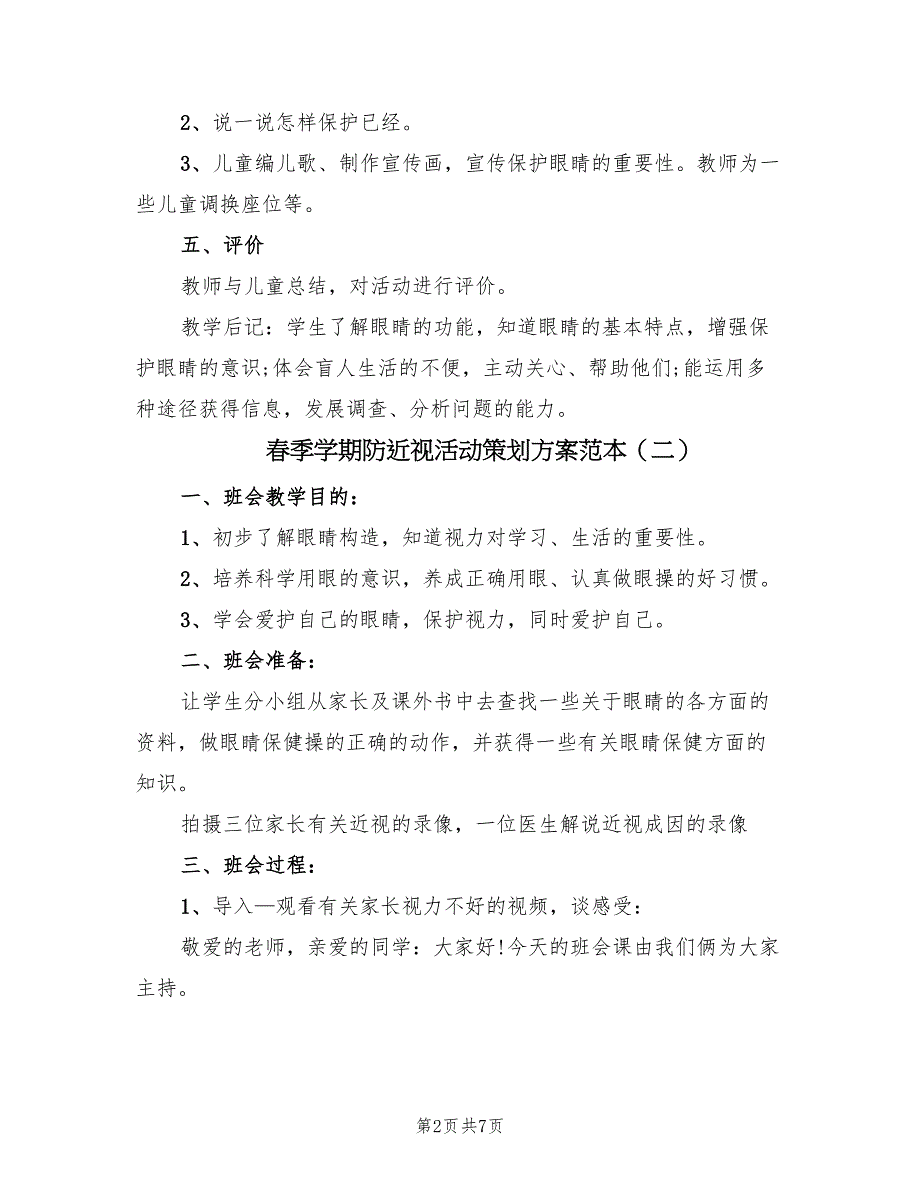 2、说一说怎样保护已经。

3、儿童编儿歌、制作宣传画，宣传保护眼睛的重要性。教师为一些儿童调换座位等。

五、评价

教师与儿童总结，对活动进行评价。

教学后记：学生了解眼睛的功能，知道眼睛的基本特点，增强保护眼睛的意识;体会盲人生活的不便，主动关心、帮助他们;能运用多种途径获得信息，发展调查、分析问题的能力。

春季学期防近视活动策划方案范本（二）

一、班会教学目的：

1、初步了解眼睛构造，知道视力对学习、生活的重要性。

2、培养科学用眼的意识，养成正确用眼、认真做眼操的好习惯。

3、学会爱护自己的眼睛，保护视力，同时爱护自己。

二、班会准备：

让学生分小组从家长及课外书中去查找一些关于眼睛的各方面的资料，做眼睛保健操的正确的动作，并获得一些有关眼睛保健方面的知识。

拍摄三位家长有关近视的录像，一位医生解说近视成因的录像

三、班会过程：

1、导入—观看有关家长视力不好的视频，谈感受：

敬爱的老师，亲爱的同学：大家好!今天的班会课由我们俩为大家主持。

第2页 共7页